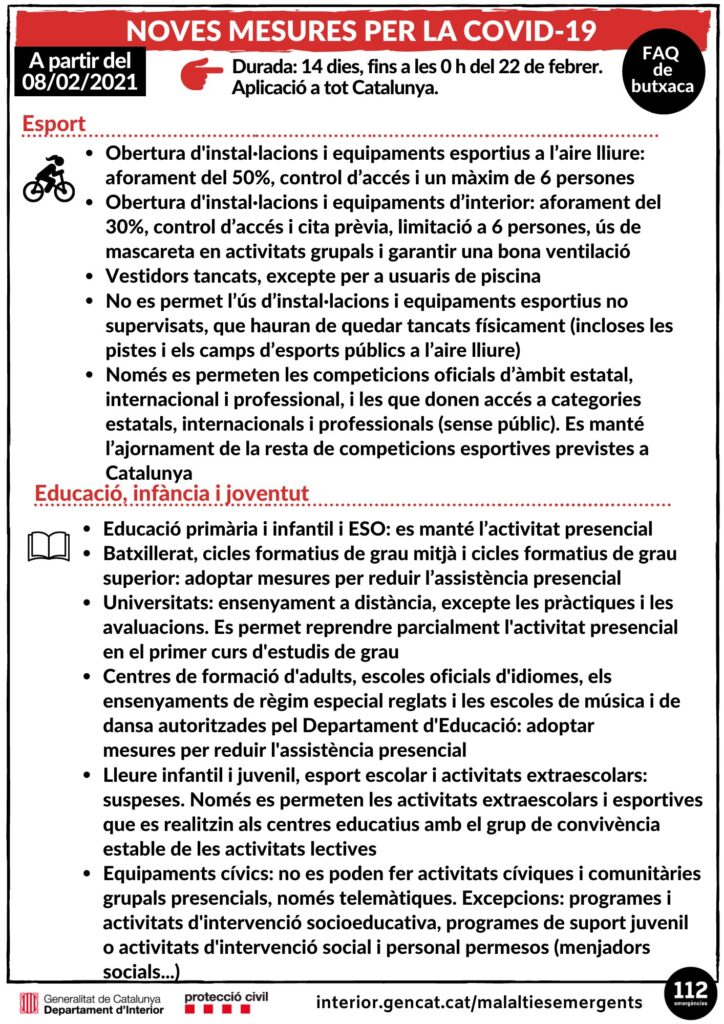 NOVES MESURES PER LA COVID-19

A partir del 08/02/2021

Durada: 14 dies, fins a les 0 h del 22 de febrer. Aplicació a tot Catalunya.

FAQ de butxaca

Esport

- Obertura d'instal·lacions i equipaments esportius a l'aire lliure: aforament del 50%, control d'accés i un màxim de 6 persones
- Obertura d'instal·lacions i equipaments d'interior: aforament del 30%, control d'accés i cita prèvia, limitació a 6 persones, ús de mascareta en activitats grupals i garantir una bona ventilació
- Vestidors tancats, excepte per a usuaris de piscina
- No es permet l'ús d'instal·lacions i equipaments esportius no supervisats, que hauran de quedar tancats físicament (incloses les pistes i els camps d'esports públics a l'aire lliure)
- Només es permeten les competicions oficials d'àmbit estatal, internacional i professional, i les que donen accés a categories estatals, internacionals i professionals (sense públic). Es manté l'ajornament de la resta de competicions esportives previstes a Catalunya

Educació, infància i joventut

- Educació primària i infantil i ESO: es manté l'activitat presencial
- Batxillerat, cicles formatius de grau mitjà i cicles formatius de grau superior: adoptar mesures per reduir l'assistència presencial
- Universitats: ensenyament a distància, excepte les pràctiques i les avaluacions. Es permet reprendre parcialment l'activitat presencial en el primer curs d'estudis de grau
- Centres de formació d'adults, escoles oficials d'idiomes, els ensenyaments de règim especial reglats i les escoles de música i de dansa autoritzades pel Departament d'Educació: adoptar mesures per reduir l'assistència presencial
- Lleure infantil i juvenil, esport escolar i activitats extraescolars: suspeses. Només es permeten les activitats extraescolars i esportives que es realitzin als centres educatius amb el grup de convivència estable de les activitats lectives
- Equipaments cívics: no es poden fer activitats cíviques i comunitàries grupals presencials, només telemàtiques. Excepcions: programes i activitats d'intervenció socioeducativa, programes de suport juvenil o activitats d'intervenció social i personal permesos (menjadors socials...)

Generalitat de Catalunya Departament d'Interior

protecció civil

interior.gencat.cat/malaltiesemergents

112 emergències